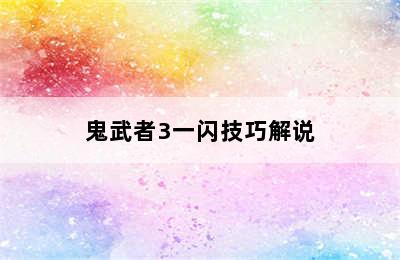 鬼武者3一闪技巧解说